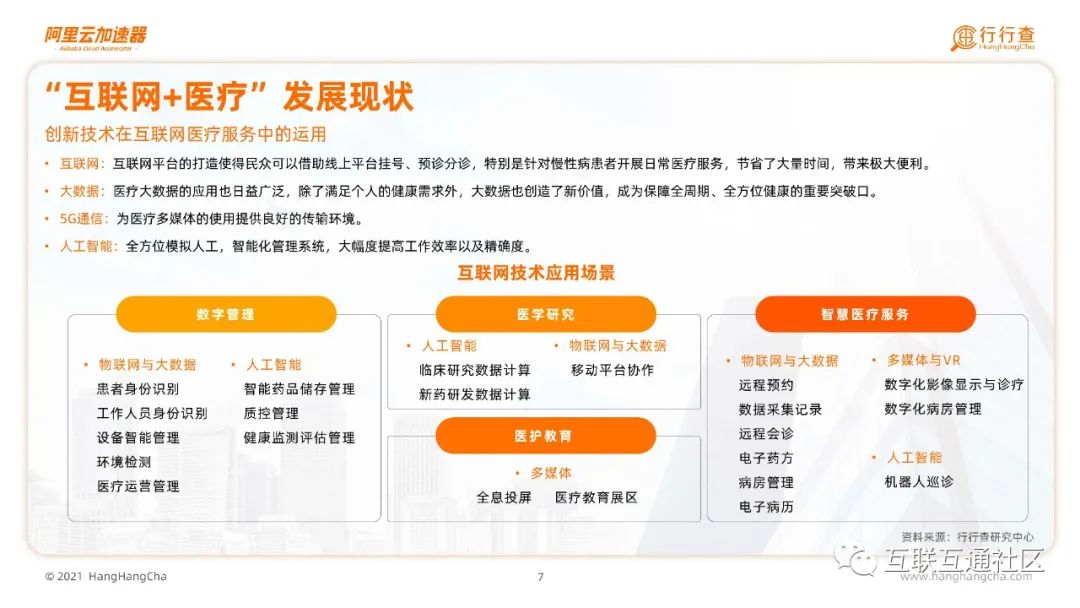 阿里云加速器
Alibaba Cloud Accelerator

行行查
HangHangCha

“互联网+医疗”发展现状

创新技术在互联网医疗服务中的运用

• 互联网：互联网平台的打造使得民众可以借助线上平台挂号、预诊分诊，特别是针对慢性病患者开展日常医疗服务，节省了大量时间，带来极大便利。
• 大数据：医疗大数据的应用也日益广泛，除了满足个人的健康需求外，大数据也创造了新价值，成为保障全周期、全方位健康的重要突破口。
• 5G通信：为医疗多媒体的使用提供良好的传输环境。
• 人工智能：全方位模拟人工，智能化管理系统，大幅度提高工作效率以及精确度。

互联网技术应用场景

数字管理

• 物联网与大数据
患者身份识别
工作人员身份识别
设备智能管理
环境检测
医疗运营管理

• 人工智能
智能药品储存管理
质控管理
健康监测评估管理

医学研究

• 人工智能
临床研究数据计算
新药研发数据计算

• 物联网与大数据
移动平台协作

医护教育

• 多媒体
全息投屏 医疗教育展区

智慧医疗服务

• 物联网与大数据
远程预约
数据采集记录
远程会诊
电子药方
病房管理
电子病历

• 多媒体与VR
数字化影像显示与诊疗
数字化病房管理

• 人工智能
机器人巡诊

资料来源：行行查研究中心

© 2021 HangHangCha

7

www.hanghangcha.com

互联互通社区